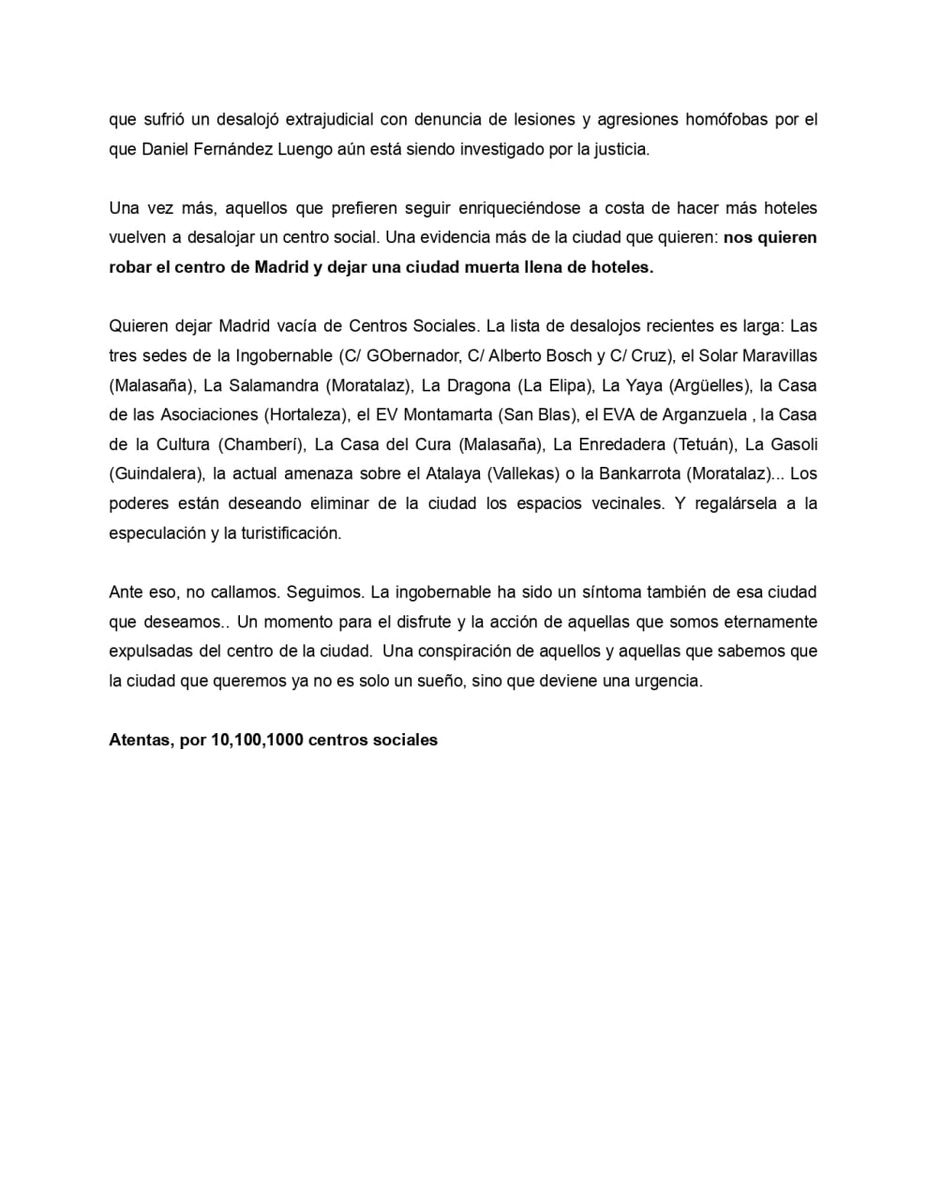 que sufrió un desalojó extrajudicial con denuncia de lesiones y agresiones homófobas por el que Daniel Fernández Luengo aún está siendo investigado por la justicia.

Una vez más, aquellos que prefieren seguir enriqueciéndose a costa de hacer más hoteles vuelven a desalojar un centro social. Una evidencia más de la ciudad que quieren: nos quieren robar el centro de Madrid y dejar una ciudad muerta llena de hoteles.

Quieren dejar Madrid vacía de Centros Sociales. La lista de desalojos recientes es larga: Las tres sedes de la Ingobernable (C/ GObernador, C/ Alberto Bosch y C/ Cruz), el Solar Maravillas (Malasaña), La Salamandra (Moratalaz), La Dragona (La Elipa), La Yaya (Argüelles), la Casa de las Asociaciones (Hortaleza), el EV Montamarta (San Blas), el EVA de Arganzuela , la Casa de la Cultura (Chamberí), La Casa del Cura (Malasaña), La Enredadera (Tetuán), La Gasoli (Guindalera), la actual amenaza sobre el Atalaya (Vallekas) o la Bankarrota (Moratalaz)... Los poderes están deseando eliminar de la ciudad los espacios vecinales. Y regalársela a la especulación y la turistificación.

Ante eso, no callamos. Seguimos. La ingobernable ha sido un síntoma también de esa ciudad que deseamos.. Un momento para el disfrute y la acción de aquellas que somos eternamente expulsadas del centro de la ciudad. Una conspiración de aquellos y aquellas que sabemos que la ciudad que queremos ya no es solo un sueño, sino que deviene una urgencia.

Atentas, por 10,100,1000 centros sociales